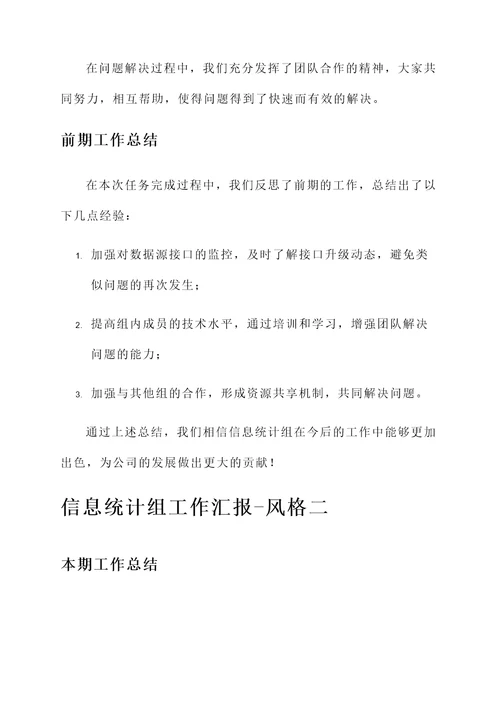 在问题解决过程中，我们充分发挥了团队合作的精神，大家共同努力，相互帮助，使得问题得到了快速而有效的解决。

前期工作总结

在本次任务完成过程中，我们反思了前期的工作，总结出了以下几点经验：

1. 加强对数据源接口的监控，及时了解接口升级动态，避免类似问题的再次发生；

2. 提高组内成员的技术水平，通过培训和学习，增强团队解决问题的能力；

3. 加强与其他组的合作，形成资源共享机制，共同解决问题。

通过上述总结，我们相信信息统计组在今后的工作中能够更加出色，为公司的发展做出更大的贡献！

信息统计组工作汇报-风格二

本期工作总结